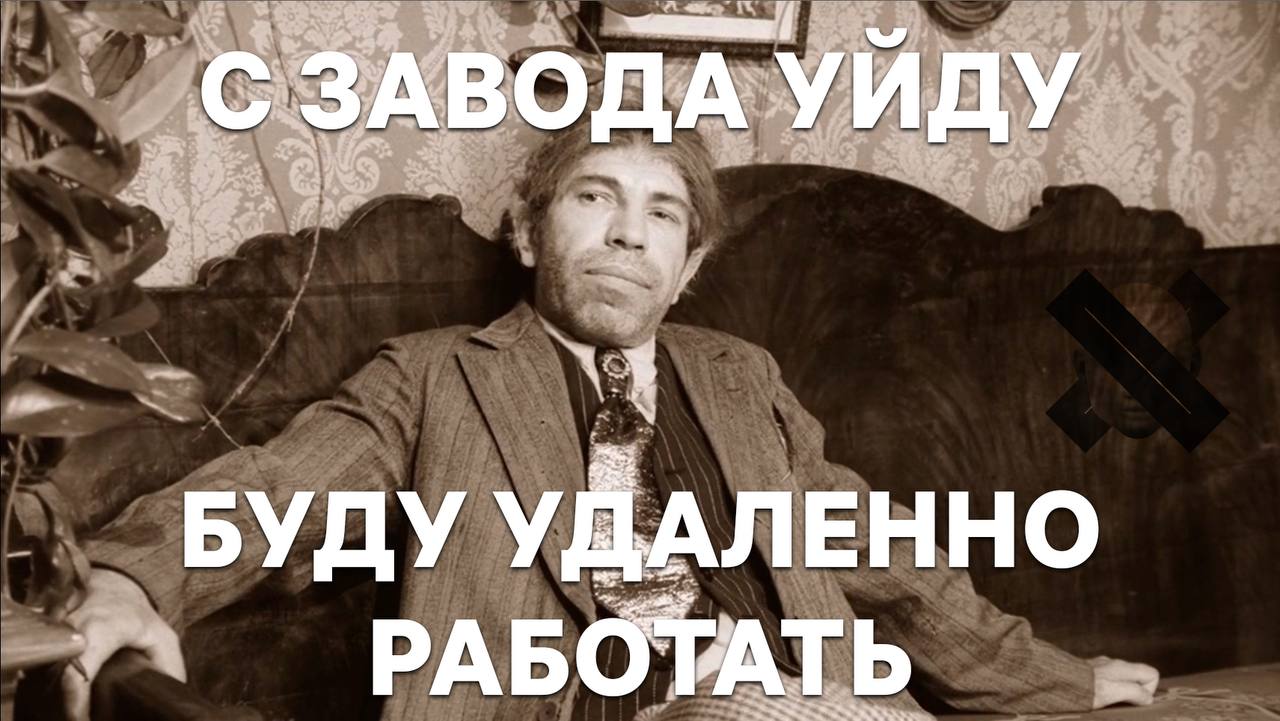 С ЗАВОДА УЙДУ

БУДУ УДАЛЕННО РАБОТАТЬ